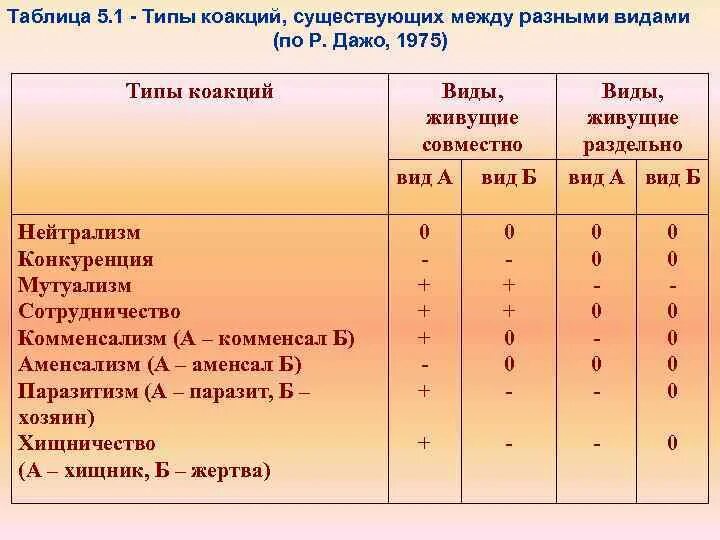 Таблица 5.1 - Типы коакций, существующих между разными видами (по Р. Дажо, 1975)

| Типы коакций | Виды, живущие совместно | | Виды, живущие раздельно | |
|---|---|---|---|---|
| | вид А | вид Б | вид А | вид Б |
| Нейтрализм | 0 | 0 | 0 | 0 |
| Конкуренция | - | - | 0 | 0 |
| Мутуализм | + | + | - | - |
| Сотрудничество | + | + | 0 | 0 |
| Комменсализм (А – комменсал Б) | + | 0 | - | 0 |
| Аменсализм (А – аменсал Б) | - | 0 | 0 | 0 |
| Паразитизм (А – паразит, Б – хозяин) | + | - | - | 0 |
| Хищничество (А – хищник, Б – жертва) | + | - | - | 0 |